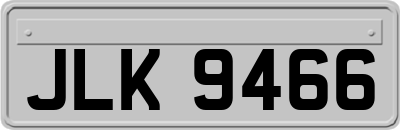 JLK 9466